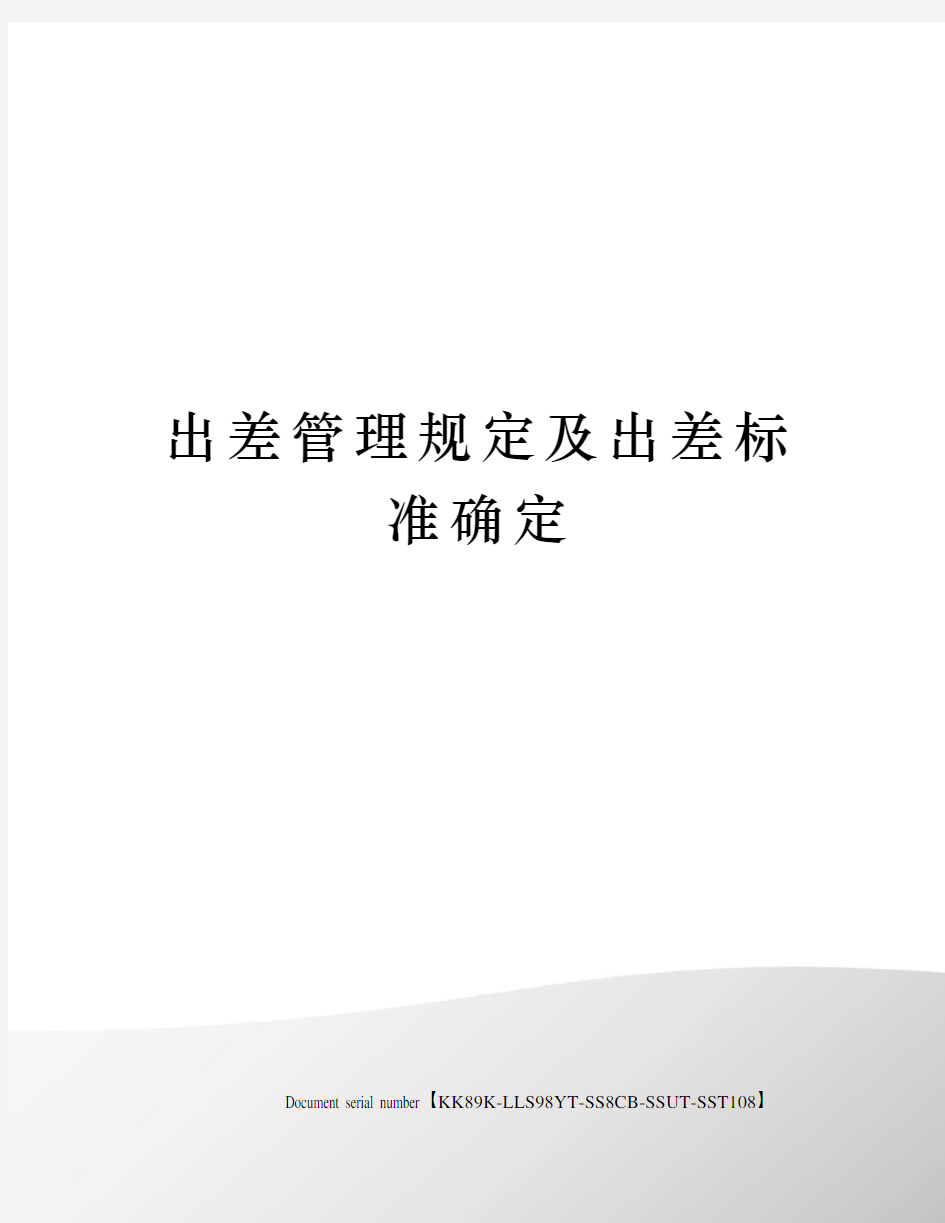 出差管理规定及出差标准确定

Document serial number【KK89K-LLS98YT-SS8CB-SSUT-SST108】